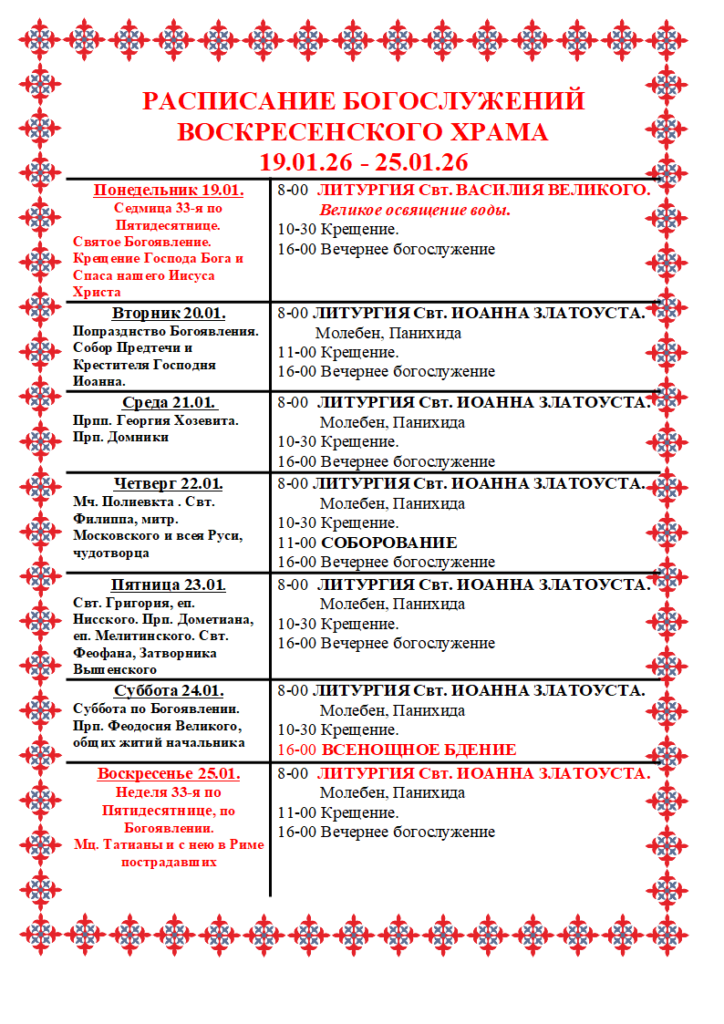 РАСПИСАНИЕ БОГОСЛУЖЕНИЙ ВОСКРЕСЕНСКОГО ХРАМА
19.01.26 - 25.01.26

| | |
|---|---|
| Понедельник 19.01. Седмица 33-я по Пятидесятнице. Святое Богоявление. Крещение Господа Бога и Спаса нашего Иисуса Христа | 8-00 ЛИТУРГИЯ Свт. ВАСИЛИЯ ВЕЛИКОГО. Великое освящение воды. 10-30 Крещение. 16-00 Вечернее богослужение |
| Вторник 20.01. Попразднство Богоявления. Собор Предтечи и Крестителя Господня Иоанна. | 8-00 ЛИТУРГИЯ Свт. ИОАННА ЗЛАТОУСТА. Молебен, Панихида 11-00 Крещение. 16-00 Вечернее богослужение |
| Среда 21.01. Прпп. Георгия Хозевита. Прп. Домники | 8-00 ЛИТУРГИЯ Свт. ИОАННА ЗЛАТОУСТА. Молебен, Панихида 10-30 Крещение. 16-00 Вечернее богослужение |
| Четверг 22.01. Мч. Полиевкта . Свт. Филиппа, митр. Московского и всея Руси, чудотворца | 8-00 ЛИТУРГИЯ Свт. ИОАННА ЗЛАТОУСТА. Молебен, Панихида 10-30 Крещение. 11-00 СОБОРОВАНИЕ 16-00 Вечернее богослужение |
| Пятница 23.01. Свт. Григория, еп. Нисского. Прп. Дометиана, еп. Мелитинского. Свт. Феофана, Затворника Вышенского | 8-00 ЛИТУРГИЯ Свт. ИОАННА ЗЛАТОУСТА. Молебен, Панихида 10-30 Крещение. 16-00 Вечернее богослужение |
| Суббота 24.01. Суббота по Богоявлении. Прп. Феодосия Великого, общих житий начальника | 8-00 ЛИТУРГИЯ Свт. ИОАННА ЗЛАТОУСТА. Молебен, Панихида 10-30 Крещение. 16-00 ВСЕНОЩНОЕ БДЕНИЕ |
| Воскресенье 25.01. Неделя 33-я по Пятидесятнице, по Богоявлении. Мц. Татианы и с нею в Риме пострадавших | 8-00 ЛИТУРГИЯ Свт. ИОАННА ЗЛАТОУСТА. Молебен, Панихида 11-00 Крещение. 16-00 Вечернее богослужение |